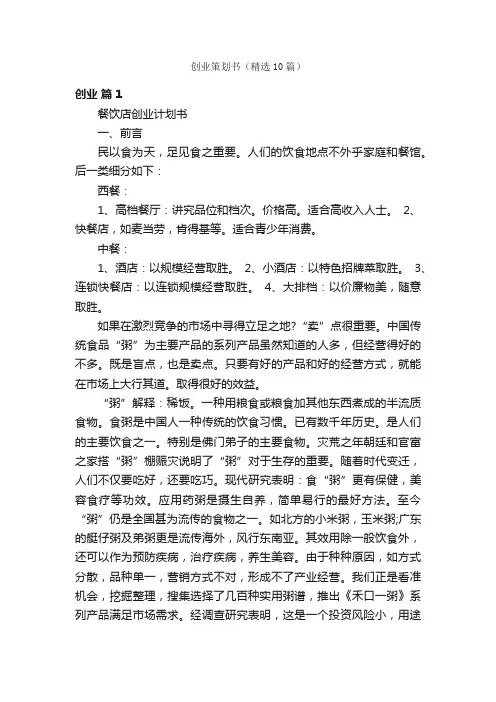 创业策划书（精选10篇）

创业 篇1

餐饮店创业计划书

一、前言

民以食为天，足见食之重要。人们的饮食地点不外乎家庭和餐馆。后一类细分如下：

西餐：

1、高档餐厅：讲究品位和档次。价格高。适合高收入人士。 2、快餐店，如麦当劳，肯得基等。适合青少年消费。

中餐：

1、酒店：以规模经营取胜。 2、小酒店：以特色招牌菜取胜。 3、连锁快餐店：以连锁规模经营取胜。 4、大排档：以价廉物美，随意取胜。

如果在激烈竞争的市场中寻得立足之地?“卖”点很重要。中国传统食品“粥”为主要产品的系列产品虽然知道的人多，但经营得好的不多。既是盲点，也是卖点。只要有好的产品和好的经营方式，就能在市场上大行其道。取得很好的效益。

“粥”解释：稀饭。一种用粮食或粮食加其他东西煮成的半流质食物。食粥是中国人一种传统的饮食习惯。已有数千年历史。是人们的主要饮食之一。特别是佛门弟子的主要食物。灾荒之年朝廷和官富之家搭“粥”棚赈灾说明了“粥”对于生存的重要。随着时代变迁，人们不仅要吃好，还要吃巧。现代研究表明：食“粥”更有保健，美容食疗等功效。应用药粥是摄生自养，简单易行的最好方法。至今“粥”仍是全国甚为流传的食物之一。如北方的小米粥，玉米粥;广东的艇仔粥及弟粥更是流传海外，风行东南亚。其效用除一般饮食外，还可以作为预防疾病，治疗疾病，养生美容。由于种种原因，如方式分散，品种单一，营销方式不对，形成不了产业经营。我们正是看准机会，挖掘整理，搜集选择了几百种实用粥谱，推出《禾口一粥》系列产品满足市场需求。经调查研究表明，这是一个投资风险小，用途